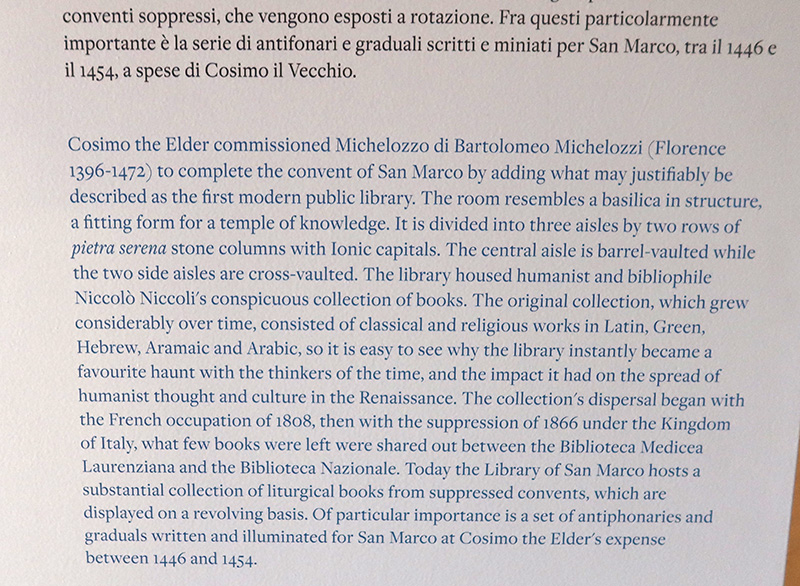 conventi soppressi, che vengono esposti a rotazione. Fra questi particolarmente importante è la serie di antifonari e graduali scritti e miniati per San Marco, tra il 1446 e il 1454, a spese di Cosimo il Vecchio.

Cosimo the Elder commissioned Michelozzo di Bartolomeo Michelozzi (Florence 1396-1472) to complete the convent of San Marco by adding what may justifiably be described as the first modern public library. The room resembles a basilica in structure, a fitting form for a temple of knowledge. It is divided into three aisles by two rows of pietra serena stone columns with Ionic capitals. The central aisle is barrel-vaulted while the two side aisles are cross-vaulted. The library housed humanist and bibliophile Niccolò Niccoli's conspicuous collection of books. The original collection, which grew considerably over time, consisted of classical and religious works in Latin, Green, Hebrew, Aramaic and Arabic, so it is easy to see why the library instantly became a favourite haunt with the thinkers of the time, and the impact it had on the spread of humanist thought and culture in the Renaissance. The collection's dispersal began with the French occupation of 1808, then with the suppression of 1866 under the Kingdom of Italy, what few books were left were shared out between the Biblioteca Medicea Laurenziana and the Biblioteca Nazionale. Today the Library of San Marco hosts a substantial collection of liturgical books from suppressed convents, which are displayed on a revolving basis. Of particular importance is a set of antiphonaries and graduals written and illuminated for San Marco at Cosimo the Elder's expense between 1446 and 1454.